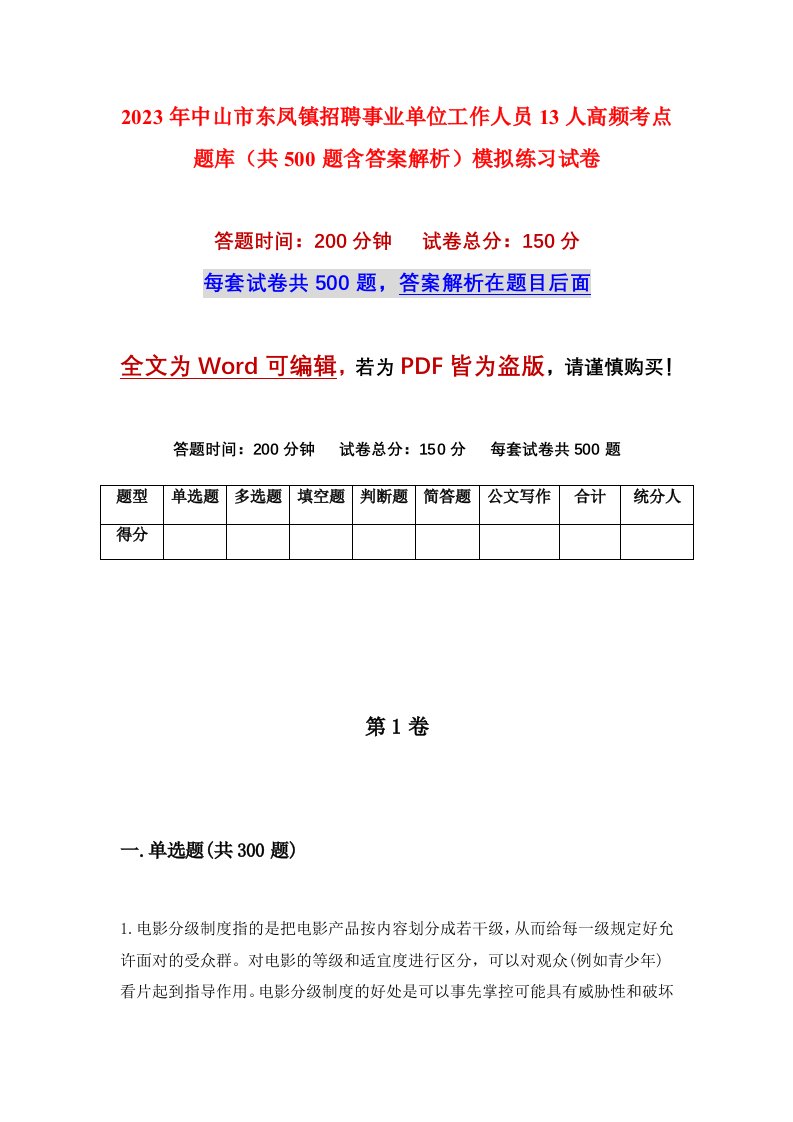 2023年中山市东凤镇招聘事业单位工作人员13人高频考点题库（共500题含答案解析）模拟练习试卷

答题时间：200分钟　试卷总分：150分

每套试卷共500题，答案解析在题目后面

全文为Word可编辑，若为PDF皆为盗版，请谨慎购买！

答题时间：200分钟　试卷总分：150分　每套试卷共500题

| 题型 | 单选题 | 多选题 | 填空题 | 判断题 | 简答题 | 公文写作 | 合计 | 统分人 |
|---|---|---|---|---|---|---|---|---|
| 得分 | | | | | | | | |

第1卷

一.单选题(共300题)

1.电影分级制度指的是把电影产品按内容划分成若干级，从而给每一级规定好允许面对的受众群。对电影的等级和适宜度进行区分，可以对观众(例如青少年)看片起到指导作用。电影分级制度的好处是可以事先掌控可能具有威胁性和破坏